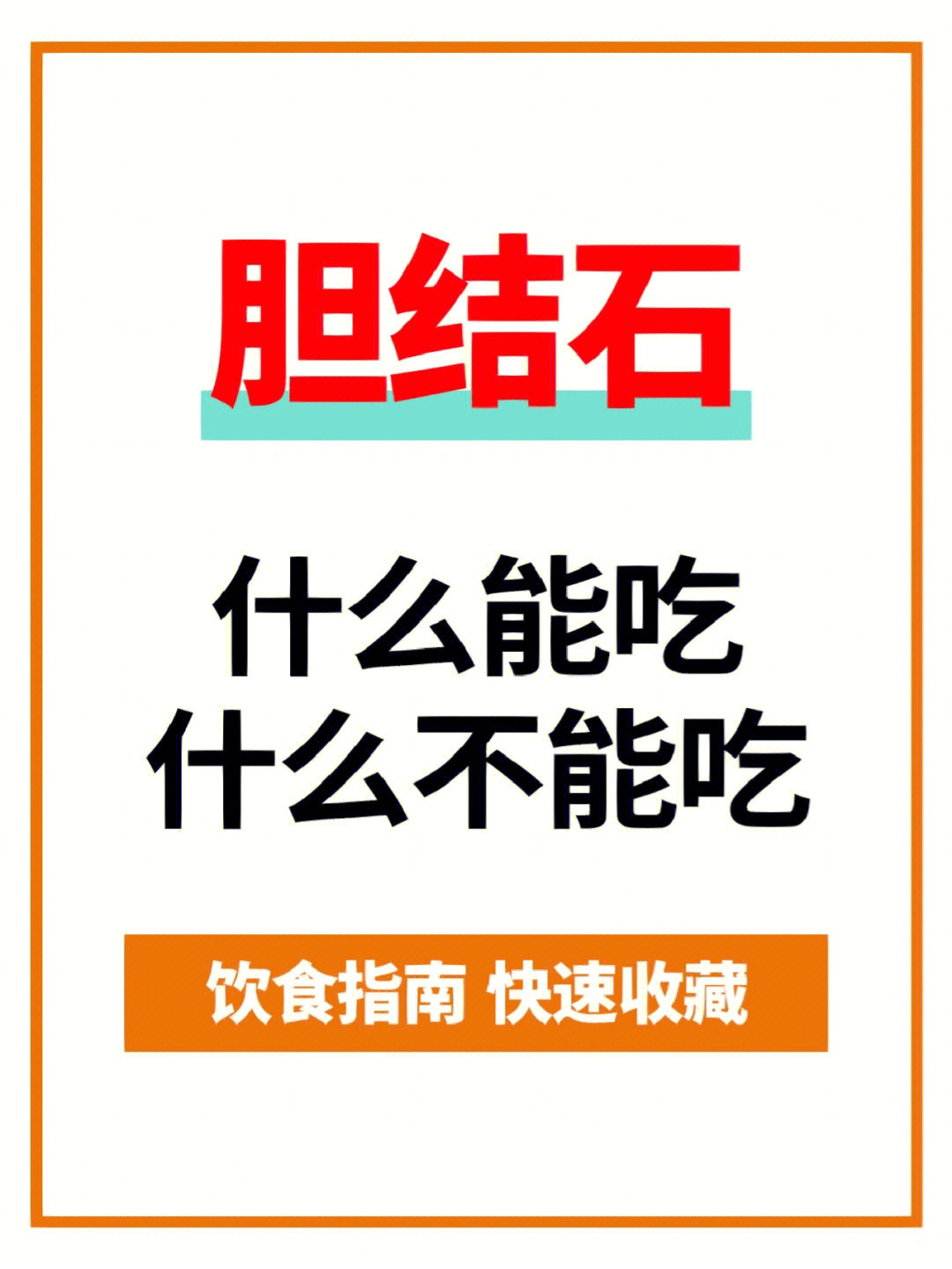 胆结石

什么能吃
什么不能吃

饮食指南 快速收藏